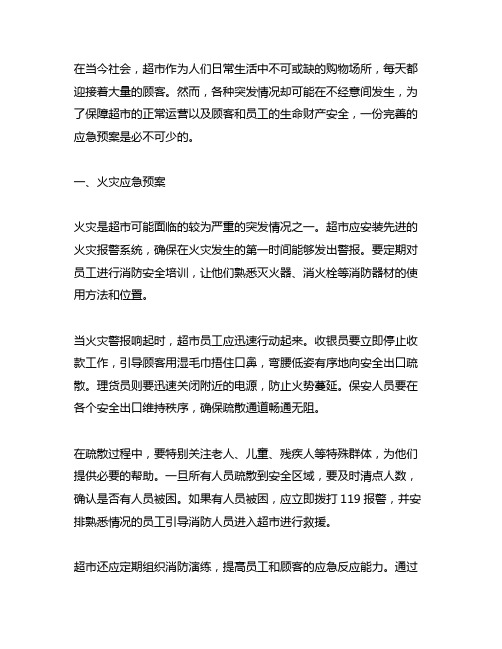 在当今社会，超市作为人们日常生活中不可或缺的购物场所，每天都迎接着大量的顾客。然而，各种突发情况却可能在不经意间发生，为了保障超市的正常运营以及顾客和员工的生命财产安全，一份完善的应急预案是必不可少的。

一、火灾应急预案

火灾是超市可能面临的较为严重的突发情况之一。超市应安装先进的火灾报警系统，确保在火灾发生的第一时间能够发出警报。要定期对员工进行消防安全培训，让他们熟悉灭火器、消火栓等消防器材的使用方法和位置。

当火灾警报响起时，超市员工应迅速行动起来。收银员要立即停止收款工作，引导顾客用湿毛巾捂住口鼻，弯腰低姿有序地向安全出口疏散。理货员则要迅速关闭附近的电源，防止火势蔓延。保安人员要在各个安全出口维持秩序，确保疏散通道畅通无阻。

在疏散过程中，要特别关注老人、儿童、残疾人等特殊群体，为他们提供必要的帮助。一旦所有人员疏散到安全区域，要及时清点人数，确认是否有人员被困。如果有人员被困，应立即拨打 119 报警，并安排熟悉情况的员工引导消防人员进入超市进行救援。

超市还应定期组织消防演练，提高员工和顾客的应急反应能力。通过